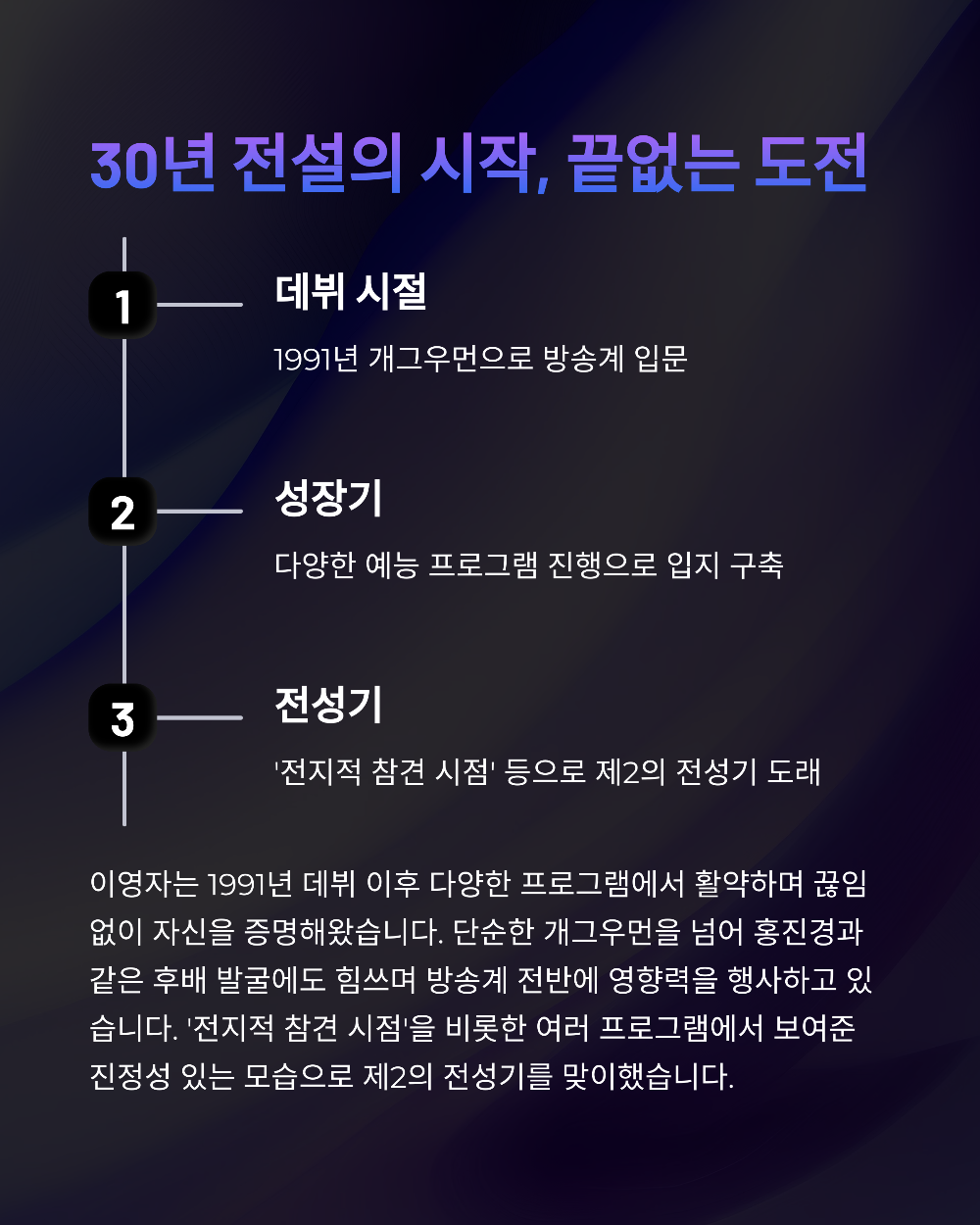 30년 전설의 시작, 끝없는 도전

1
데뷔 시절
1991년 개그우먼으로 방송계 입문

2
성장기
다양한 예능 프로그램 진행으로 입지 구축

3
전성기
'전지적 참견 시점' 등으로 제2의 전성기 도래

이영자는 1991년 데뷔 이후 다양한 프로그램에서 활약하며 끊임없이 자신을 증명해왔습니다. 단순한 개그우먼을 넘어 홍진경과 같은 후배 발굴에도 힘쓰며 방송계 전반에 영향력을 행사하고 있습니다. '전지적 참견 시점'을 비롯한 여러 프로그램에서 보여준 진정성 있는 모습으로 제2의 전성기를 맞이했습니다.